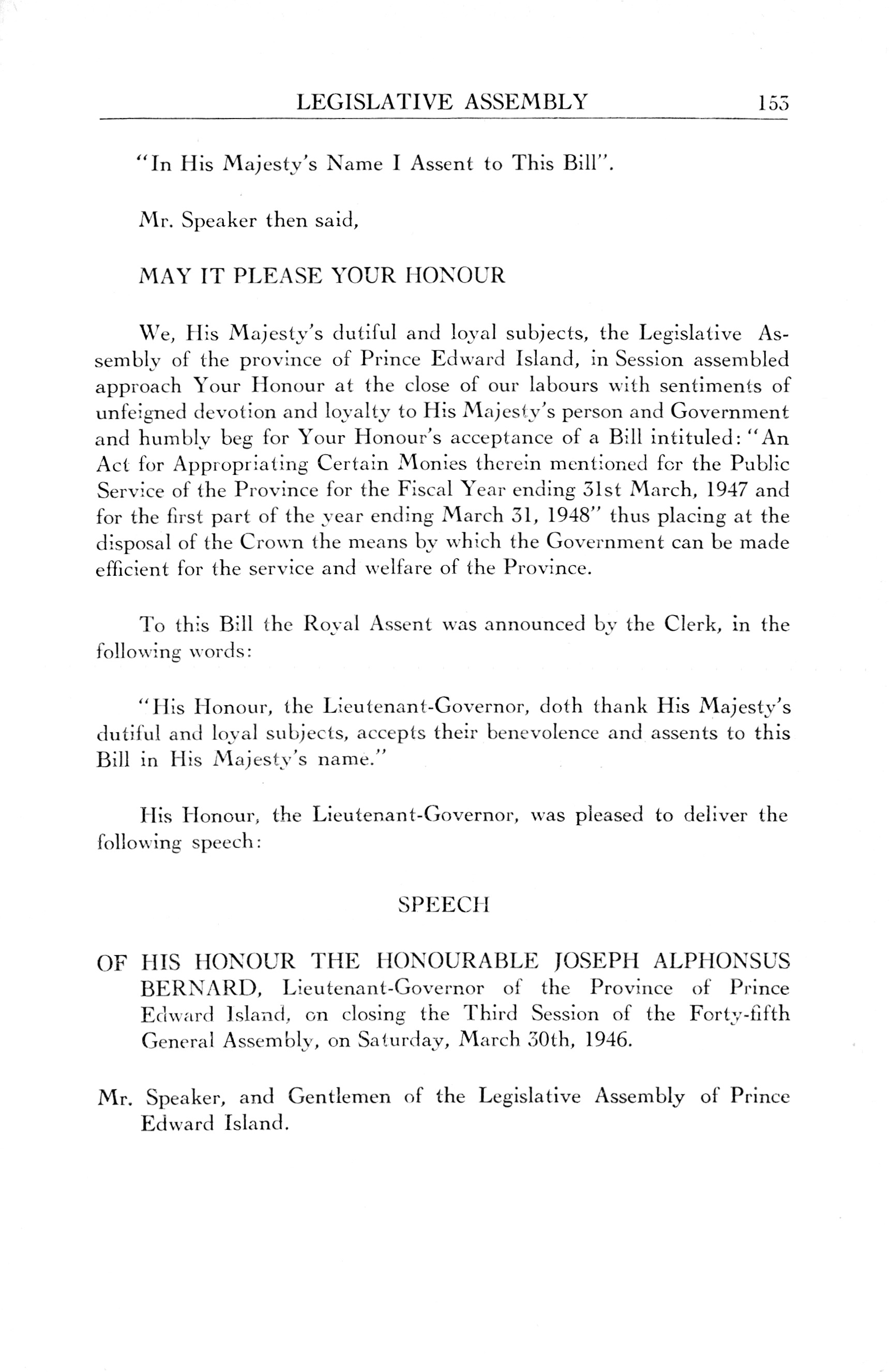 LEGISLATIVE ASSEMBLY 153

"In His Majesty's Name I Assent to This Bill".

Mr. Speaker then said,

MAY IT PLEASE YOUR HONOUR

We, His Majesty's dutiful and loyal subjects, the Legislative Assembly of the province of Prince Edward Island, in Session assembled approach Your Honour at the close of our labours with sentiments of unfeigned devotion and loyalty to His Majesty's person and Government and humbly beg for Your Honour's acceptance of a Bill intituled: "An Act for Appropriating Certain Monies therein mentioned for the Public Service of the Province for the Fiscal Year ending 31st March, 1947 and for the first part of the year ending March 31, 1948" thus placing at the disposal of the Crown the means by which the Government can be made efficient for the service and welfare of the Province.

To this Bill the Royal Assent was announced by the Clerk, in the following words:

"His Honour, the Lieutenant-Governor, doth thank His Majesty's dutiful and loyal subjects, accepts their benevolence and assents to this Bill in His Majesty's name."

His Honour, the Lieutenant-Governor, was pleased to deliver the following speech:

SPEECH

OF HIS HONOUR THE HONOURABLE JOSEPH ALPHONSUS BERNARD, Lieutenant-Governor of the Province of Prince Edward Island, on closing the Third Session of the Forty-fifth General Assembly, on Saturday, March 30th, 1946.

Mr. Speaker, and Gentlemen of the Legislative Assembly of Prince Edward Island.